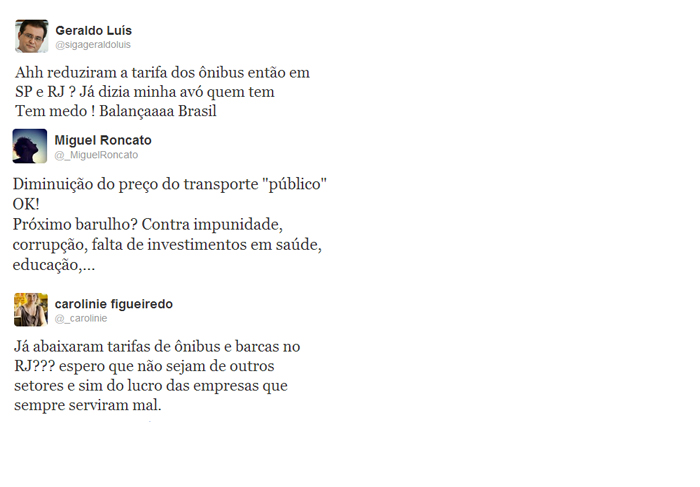 Geraldo Luís
@sigageraldoluis

Ahh reduziram a tarifa dos ônibus então em SP e RJ ? Já dizia minha avó quem tem Tem medo ! Balançaaaa Brasil

Miguel Roncato
@_MiguelRoncato

Diminuição do preço do transporte "público" OK!
Próximo barulho? Contra impunidade, corrupção, falta de investimentos em saúde, educação,...

carolinie figueiredo
@_carolinie

Já abaixaram tarifas de ônibus e barcas no RJ??? espero que não sejam de outros setores e sim do lucro das empresas que sempre serviram mal.